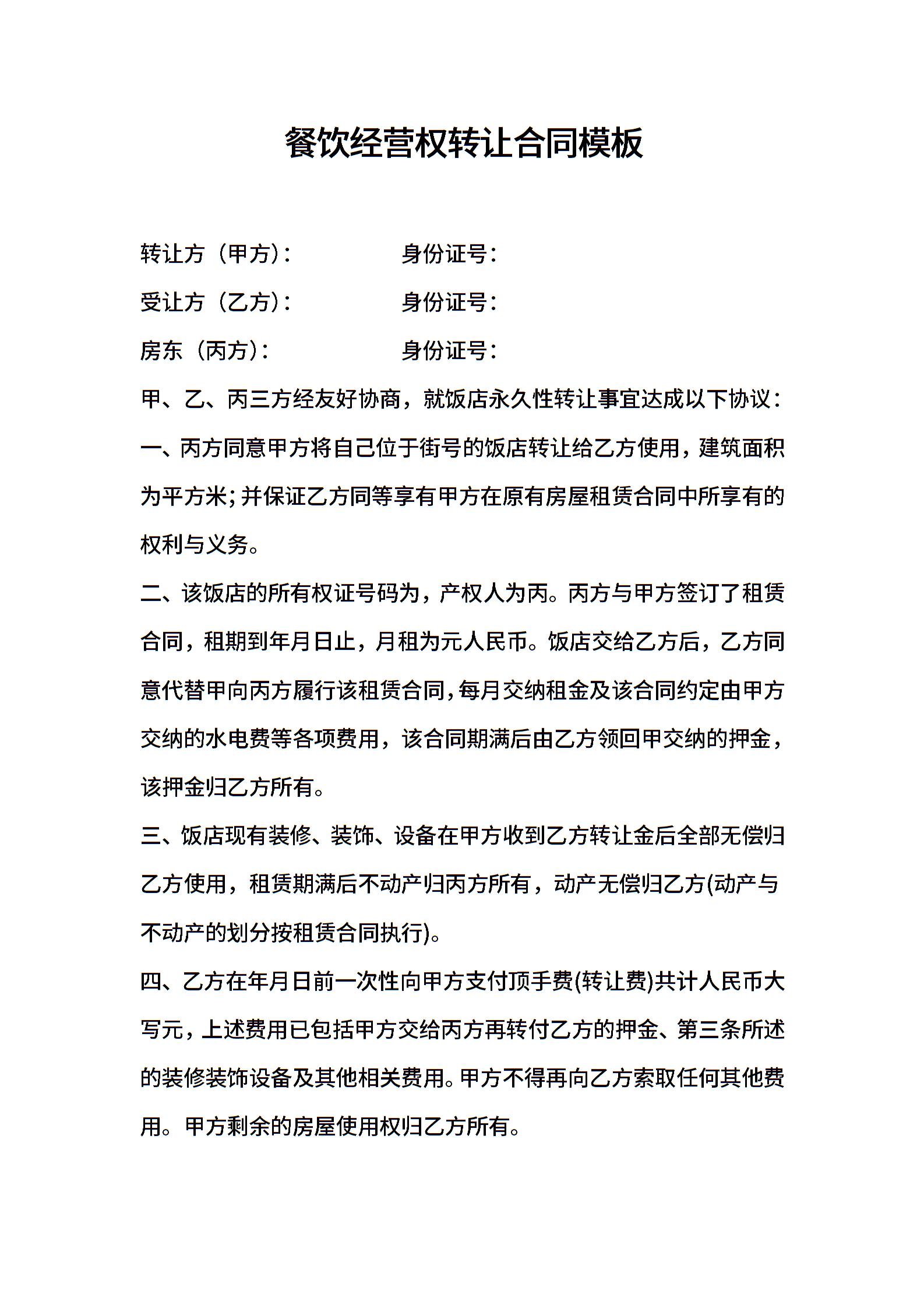 餐饮经营权转让合同模板

转让方（甲方）：　　　　　身份证号：

受让方（乙方）：　　　　　身份证号：

房东（丙方）：　　　　　身份证号：

甲、乙、丙三方经友好协商，就饭店永久性转让事宜达成以下协议：

一、丙方同意甲方将自己位于街号的饭店转让给乙方使用，建筑面积为平方米;并保证乙方同等享有甲方在原有房屋租赁合同中所享有的权利与义务。

二、该饭店的所有权证号码为，产权人为丙。丙方与甲方签订了租赁合同，租期到年月日止，月租为元人民币。饭店交给乙方后，乙方同意代替甲向丙方履行该租赁合同，每月交纳租金及该合同约定由甲方交纳的水电费等各项费用，该合同期满后由乙方领回甲交纳的押金，该押金归乙方所有。

三、饭店现有装修、装饰、设备在甲方收到乙方转让金后全部无偿归乙方使用，租赁期满后不动产归丙方所有，动产无偿归乙方(动产与不动产的划分按租赁合同执行)。

四、乙方在年月日前一次性向甲方支付顶手费(转让费)共计人民币大写元，上述费用已包括甲方交给丙方再转付乙方的押金、第三条所述的装修装饰设备及其他相关费用。甲方不得再向乙方索取任何其他费用。甲方剩余的房屋使用权归乙方所有。